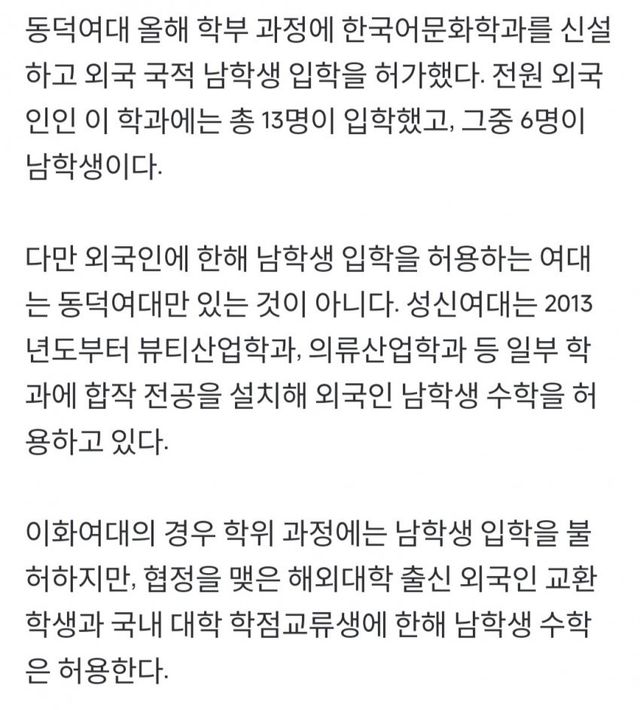 동덕여대 올해 학부 과정에 한국어문화학과를 신설하고 외국 국적 남학생 입학을 허가했다. 전원 외국인인 이 학과에는 총 13명이 입학했고, 그중 6명이 남학생이다.

다만 외국인에 한해 남학생 입학을 허용하는 여대는 동덕여대만 있는 것이 아니다. 성신여대는 2013년도부터 뷰티산업학과, 의류산업학과 등 일부 학과에 합작 전공을 설치해 외국인 남학생 수학을 허용하고 있다.

이화여대의 경우 학위 과정에는 남학생 입학을 불허하지만, 협정을 맺은 해외대학 출신 외국인 교환학생과 국내 대학 학점교류생에 한해 남학생 수학은 허용한다.